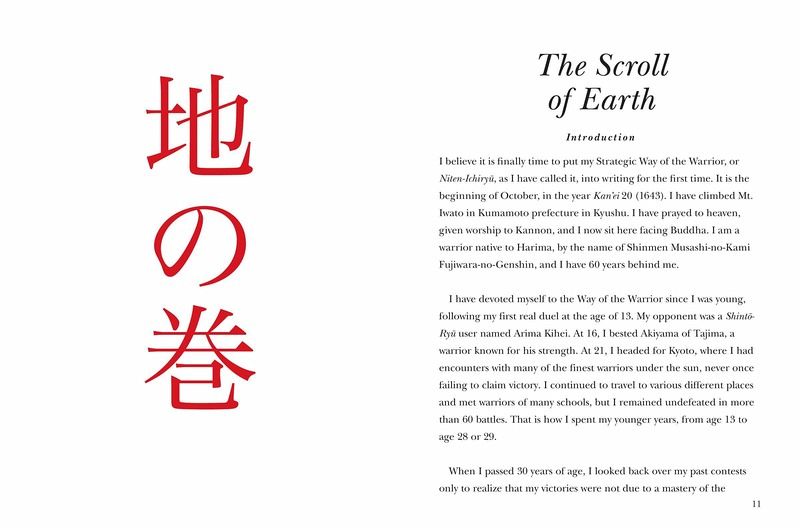 地の巻

The Scroll of Earth

Introduction

I believe it is finally time to put my Strategic Way of the Warrior, or Niten-Ichiryū, as I have called it, into writing for the first time. It is the beginning of October, in the year Kan'ei 20 (1643). I have climbed Mt. Iwato in Kumamoto prefecture in Kyushu. I have prayed to heaven, given worship to Kannon, and I now sit here facing Buddha. I am a warrior native to Harima, by the name of Shinmen Musashi-no-Kami Fujiwara-no-Genshin, and I have 60 years behind me.

I have devoted myself to the Way of the Warrior since I was young, following my first real duel at the age of 13. My opponent was a Shintō-Ryū user named Arima Kihei. At 16, I bested Akiyama of Tajima, a warrior known for his strength. At 21, I headed for Kyoto, where I had encounters with many of the finest warriors under the sun, never once failing to claim victory. I continued to travel to various different places and met warriors of many schools, but I remained undefeated in more than 60 battles. That is how I spent my younger years, from age 13 to age 28 or 29.

When I passed 30 years of age, I looked back over my past contests only to realize that my victories were not due to a mastery of the

11